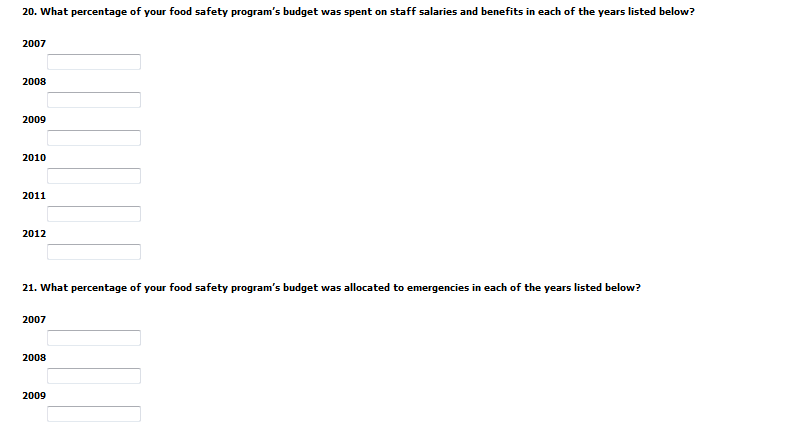 20. What percentage of your food safety program's budget was spent on staff salaries and benefits in each of the years listed below?

2007

2008

2009

2010

2011

2012

21. What percentage of your food safety program's budget was allocated to emergencies in each of the years listed below?

2007

2008

2009